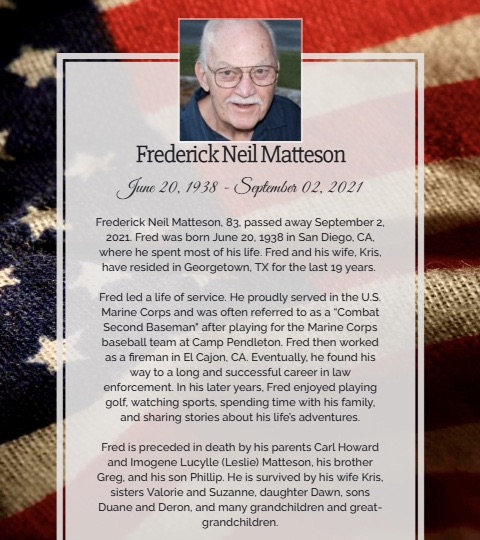 Frederick Neil Matteson

June 20, 1938 - September 02, 2021

Frederick Neil Matteson, 83, passed away September 2, 2021. Fred was born June 20, 1938 in San Diego, CA, where he spent most of his life. Fred and his wife, Kris, have resided in Georgetown, TX for the last 19 years.

Fred led a life of service. He proudly served in the U.S. Marine Corps and was often referred to as a "Combat Second Baseman" after playing for the Marine Corps baseball team at Camp Pendleton. Fred then worked as a fireman in El Cajon, CA. Eventually, he found his way to a long and successful career in law enforcement. In his later years, Fred enjoyed playing golf, watching sports, spending time with his family, and sharing stories about his life's adventures.

Fred is preceded in death by his parents Carl Howard and Imogene Lucylle (Leslie) Matteson, his brother Greg, and his son Phillip. He is survived by his wife Kris, sisters Valorie and Suzanne, daughter Dawn, sons Duane and Deron, and many grandchildren and great-grandchildren.